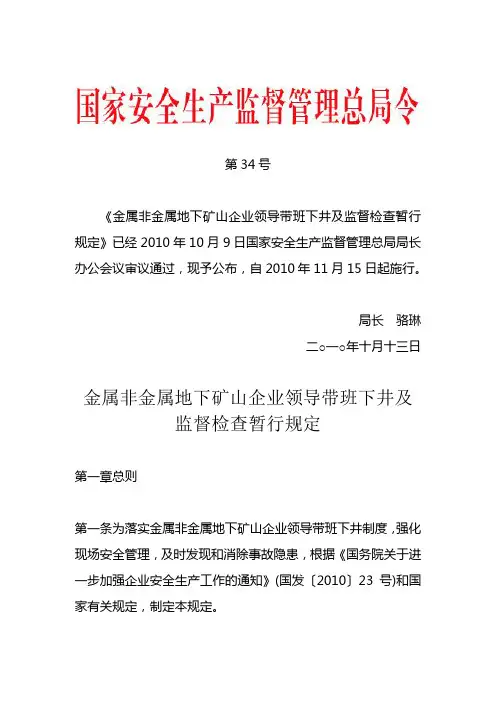 国家安全生产监督管理总局令

第 34 号

《金属非金属地下矿山企业领导带班下井及监督检查暂行规定》已经 2010 年 10 月 9 日国家安全生产监督管理总局局长办公会议审议通过，现予公布，自 2010 年 11 月 15 日起施行。

局长　骆琳

二○一○年十月十三日

金属非金属地下矿山企业领导带班下井及监督检查暂行规定

第一章总则

第一条为落实金属非金属地下矿山企业领导带班下井制度，强化现场安全管理，及时发现和消除事故隐患，根据《国务院关于进一步加强企业安全生产工作的通知》(国发〔2010〕23 号)和国家有关规定，制定本规定。